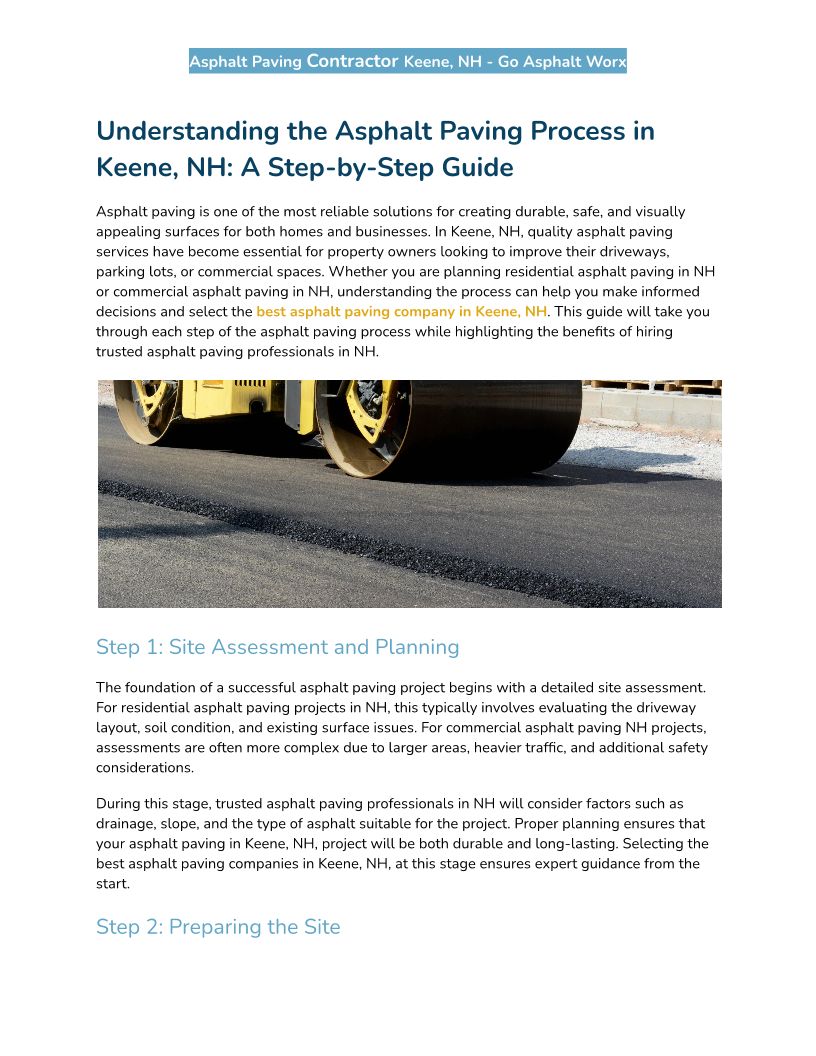 Asphalt Paving Contractor Keene, NH - Go Asphalt Worx

Understanding the Asphalt Paving Process in Keene, NH: A Step-by-Step Guide

Asphalt paving is one of the most reliable solutions for creating durable, safe, and visually appealing surfaces for both homes and businesses. In Keene, NH, quality asphalt paving services have become essential for property owners looking to improve their driveways, parking lots, or commercial spaces. Whether you are planning residential asphalt paving in NH or commercial asphalt paving in NH, understanding the process can help you make informed decisions and select the best asphalt paving company in Keene, NH. This guide will take you through each step of the asphalt paving process while highlighting the benefits of hiring trusted asphalt paving professionals in NH.

Step 1: Site Assessment and Planning

The foundation of a successful asphalt paving project begins with a detailed site assessment. For residential asphalt paving projects in NH, this typically involves evaluating the driveway layout, soil condition, and existing surface issues. For commercial asphalt paving NH projects, assessments are often more complex due to larger areas, heavier traffic, and additional safety considerations.

During this stage, trusted asphalt paving professionals in NH will consider factors such as drainage, slope, and the type of asphalt suitable for the project. Proper planning ensures that your asphalt paving in Keene, NH, project will be both durable and long-lasting. Selecting the best asphalt paving companies in Keene, NH, at this stage ensures expert guidance from the start.

Step 2: Preparing the Site